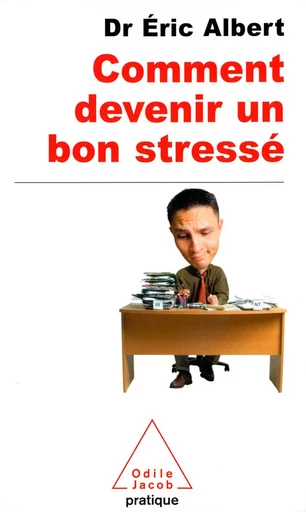 Dr Éric Albert

Comment devenir un bon stressé

IN

OUT

Odile Jacob

pratique